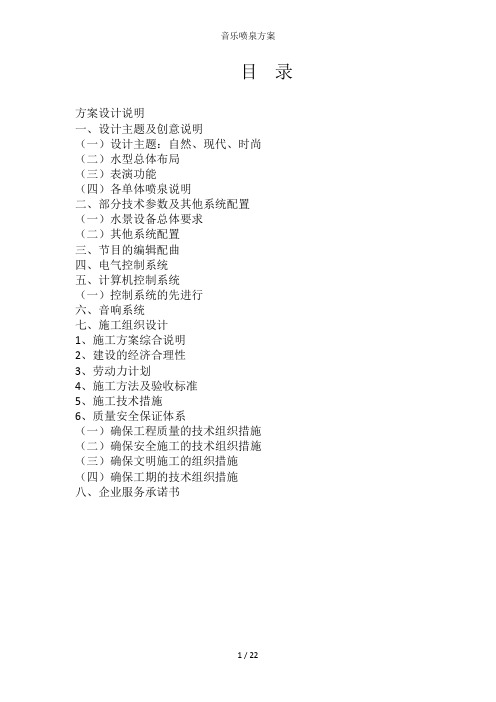 音乐喷泉方案

目 录

方案设计说明
一、设计主题及创意说明
（一）设计主题：自然、现代、时尚
（二）水型总体布局
（三）表演功能
（四）各单体喷泉说明
二、部分技术参数及其他系统配置
（一）水景设备总体要求
（二）其他系统配置
三、节目的编辑配曲
四、电气控制系统
五、计算机控制系统
（一）控制系统的先进行
六、音响系统
七、施工组织设计
1、施工方案综合说明
2、建设的经济合理性
3、劳动力计划
4、施工方法及验收标准
5、施工技术措施
6、质量安全保证体系
（一）确保工程质量的技术组织措施
（二）确保安全施工的技术组织措施
（三）确保文明施工的组织措施
（四）确保工期的技术组织措施
八、企业服务承诺书

1 / 22